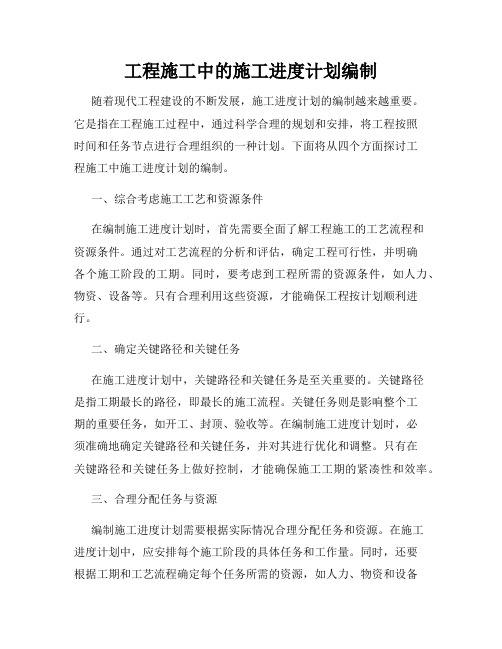 工程施工中的施工进度计划编制

随着现代工程建设的不断发展，施工进度计划的编制越来越重要。它是指在工程施工过程中，通过科学合理的规划和安排，将工程按照时间和任务节点进行合理组织的一种计划。下面将从四个方面探讨工程施工中施工进度计划的编制。

一、综合考虑施工工艺和资源条件

在编制施工进度计划时，首先需要全面了解工程施工的工艺流程和资源条件。通过对工艺流程的分析和评估，确定工程可行性，并明确各个施工阶段的工期。同时，要考虑到工程所需的资源条件，如人力、物资、设备等。只有合理利用这些资源，才能确保工程按计划顺利进行。

二、确定关键路径和关键任务

在施工进度计划中，关键路径和关键任务是至关重要的。关键路径是指工期最长的路径，即最长的施工流程。关键任务则是影响整个工期的重要任务，如开工、封顶、验收等。在编制施工进度计划时，必须准确地确定关键路径和关键任务，并对其进行优化和调整。只有在关键路径和关键任务上做好控制，才能确保施工工期的紧凑性和效率。

三、合理分配任务与资源

编制施工进度计划需要根据实际情况合理分配任务和资源。在施工进度计划中，应安排每个施工阶段的具体任务和工作量。同时，还要根据工期和工艺流程确定每个任务所需的资源，如人力、物资和设备